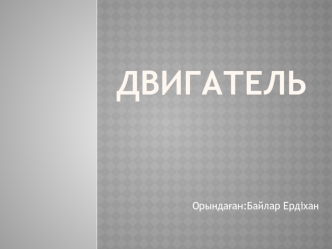 ДВИГАТЕЛЬ

Орындаған:Байлар Ердіхан